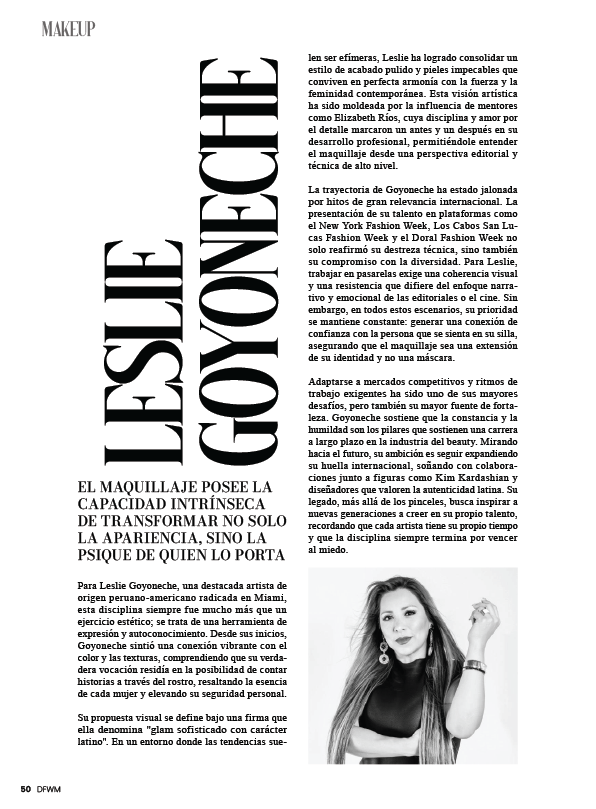 MAKEUP

LESLIE GOYONECHE

EL MAQUILLAJE POSEE LA CAPACIDAD INTRÍNSECA DE TRANSFORMAR NO SOLO LA APARIENCIA, SINO LA PSIQUE DE QUIEN LO PORTA

Para Leslie Goyoneche, una destacada artista de origen peruano-americano radicada en Miami, esta disciplina siempre fue mucho más que un ejercicio estético; se trata de una herramienta de expresión y autoconocimiento. Desde sus inicios, Goyoneche sintió una conexión vibrante con el color y las texturas, comprendiendo que su verdadera vocación residía en la posibilidad de contar historias a través del rostro, resaltando la esencia de cada mujer y elevando su seguridad personal.

Su propuesta visual se define bajo una firma que ella denomina "glam sofisticado con carácter latino". En un entorno donde las tendencias suelen ser efímeras, Leslie ha logrado consolidar un estilo de acabado pulido y pieles impecables que conviven en perfecta armonía con la fuerza y la feminidad contemporánea. Esta visión artística ha sido moldeada por la influencia de mentores como Elizabeth Ríos, cuya disciplina y amor por el detalle marcaron un antes y un después en su desarrollo profesional, permitiéndole entender el maquillaje desde una perspectiva editorial y técnica de alto nivel.

La trayectoria de Goyoneche ha estado jalonada por hitos de gran relevancia internacional. La presentación de su talento en plataformas como el New York Fashion Week, Los Cabos San Lucas Fashion Week y el Doral Fashion Week no solo reafirmó su destreza técnica, sino también su compromiso con la diversidad. Para Leslie, trabajar en pasarelas exige una coherencia visual y una resistencia que difiere del enfoque narrativo y emocional de las editoriales o el cine. Sin embargo, en todos estos escenarios, su prioridad se mantiene constante: generar una conexión de confianza con la persona que se sienta en su silla, asegurando que el maquillaje sea una extensión de su identidad y no una máscara.

Adaptarse a mercados competitivos y ritmos de trabajo exigentes ha sido uno de sus mayores desafíos, pero también su mayor fuente de fortaleza. Goyoneche sostiene que la constancia y la humildad son los pilares que sostienen una carrera a largo plazo en la industria del beauty. Mirando hacia el futuro, su ambición es seguir expandiendo su huella internacional, soñando con colaboraciones junto a figuras como Kim Kardashian y diseñadores que valoren la autenticidad latina. Su legado, más allá de los pinceles, busca inspirar a nuevas generaciones a creer en su propio talento, recordando que cada artista tiene su propio tiempo y que la disciplina siempre termina por vencer al miedo.

50 DFWM